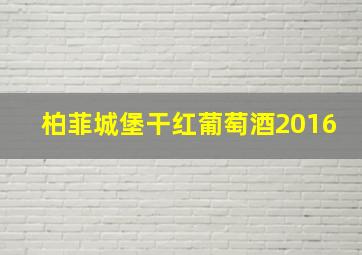 柏菲城堡干红葡萄酒2016